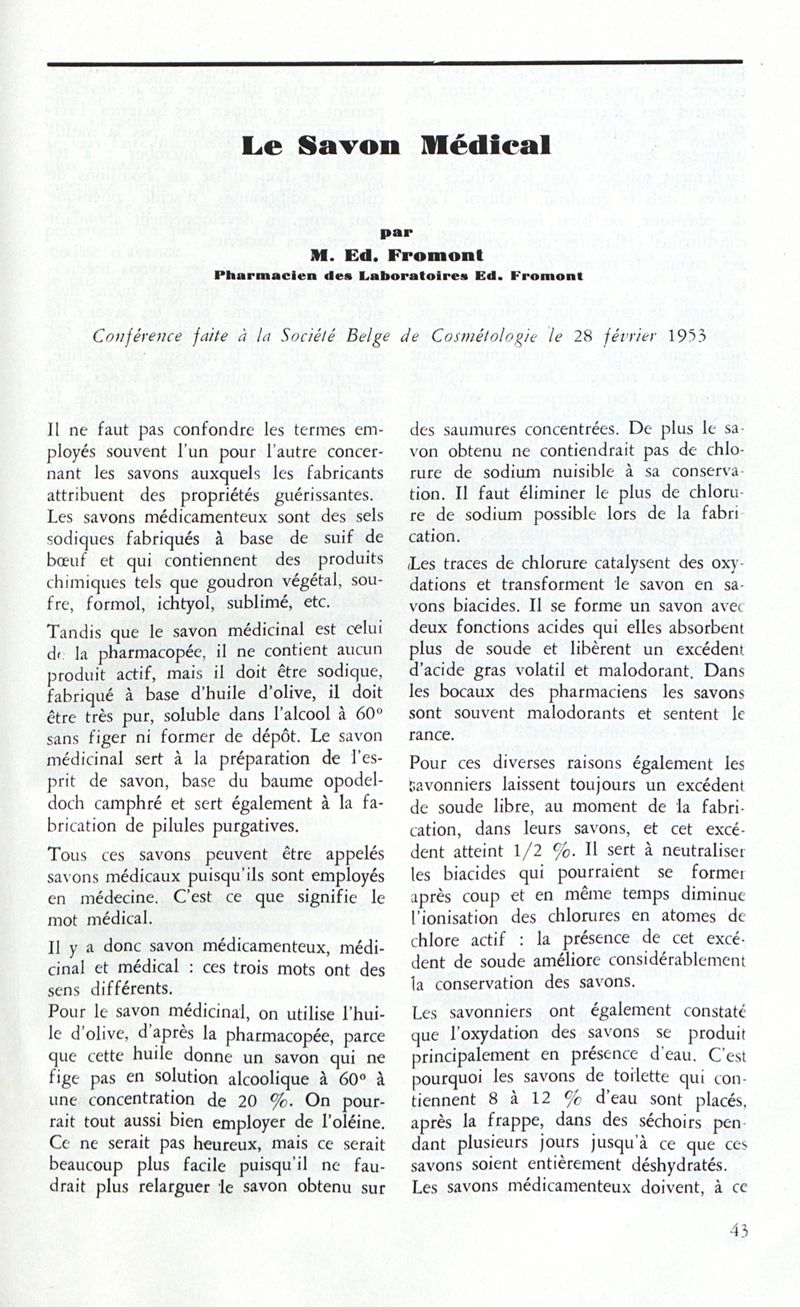 Le Savon Médical

par

M. Ed. Fromont

Pharmacien des Laboratoires Ed. Fromont

Conférence faite à la Société Belge de Cosmétologie le 28 février 1953

Il ne faut pas confondre les termes employés souvent l'un pour l'autre concernant les savons auxquels les fabricants attribuent des propriétés guérissantes. Les savons médicamenteux sont des sels sodiques fabriqués à base de suif de bœuf et qui contiennent des produits chimiques tels que goudron végétal, soufre, formol, ichtyol, sublimé, etc.

Tandis que le savon médicinal est celui de la pharmacopée, il ne contient aucun produit actif, mais il doit être sodique, fabriqué à base d'huile d'olive, il doit être très pur, soluble dans l'alcool à 60° sans figer ni former de dépôt. Le savon médicinal sert à la préparation de l'esprit de savon, base du baume opodeldoch camphré et sert également à la fabrication de pilules purgatives.

Tous ces savons peuvent être appelés savons médicaux puisqu'ils sont employés en médecine. C'est ce que signifie le mot médical.

Il y a donc savon médicamenteux, médicinal et médical : ces trois mots ont des sens différents.

Pour le savon médicinal, on utilise l'huile d'olive, d'après la pharmacopée, parce que cette huile donne un savon qui ne fige pas en solution alcoolique à 60° à une concentration de 20 %. On pourrait tout aussi bien employer de l'oléine. Ce ne serait pas heureux, mais ce serait beaucoup plus facile puisqu'il ne faudrait plus relarguer le savon obtenu sur des saumures concentrées. De plus le savon obtenu ne contiendrait pas de chlorure de sodium nuisible à sa conservation. Il faut éliminer le plus de chlorure de sodium possible lors de la fabrication.

Les traces de chlorure catalysent des oxydations et transforment le savon en savons biacides. Il se forme un savon avec deux fonctions acides qui elles absorbent plus de soude et libèrent un excédent d'acide gras volatil et malodorant. Dans les bocaux des pharmaciens les savons sont souvent malodorants et sentent le rance.

Pour ces diverses raisons également les savonniers laissent toujours un excédent de soude libre, au moment de la fabrication, dans leurs savons, et cet excédent atteint 1/2 %. Il sert à neutraliser les biacides qui pourraient se former après coup et en même temps diminue l'ionisation des chlorures en atomes de chlore actif : la présence de cet excédent de soude améliore considérablement la conservation des savons.

Les savonniers ont également constaté que l'oxydation des savons se produit principalement en présence d'eau. C'est pourquoi les savons de toilette qui contiennent 8 à 12 % d'eau sont placés, après la frappe, dans des séchoirs pendant plusieurs jours jusqu'à ce que ces savons soient entièrement déshydratés. Les savons médicamenteux doivent, à ce

43